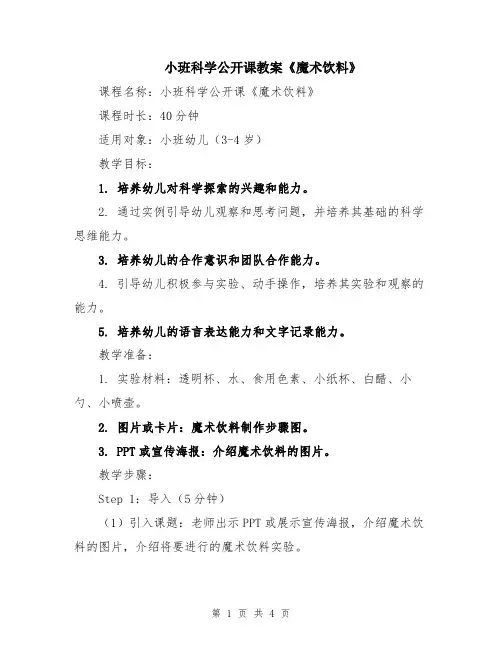 小班科学公开课教案《魔术饮料》

课程名称：小班科学公开课《魔术饮料》

课程时长：40分钟

适用对象：小班幼儿（3-4岁）

教学目标：

1. 培养幼儿对科学探索的兴趣和能力。

2. 通过实例引导幼儿观察和思考问题，并培养其基础的科学思维能力。

3. 培养幼儿的合作意识和团队合作能力。

4. 引导幼儿积极参与实验、动手操作，培养其实验和观察的能力。

5. 培养幼儿的语言表达能力和文字记录能力。

教学准备：

1. 实验材料：透明杯、水、食用色素、小纸杯、白醋、小勺、小喷壶。

2. 图片或卡片：魔术饮料制作步骤图。

3. PPT或宣传海报：介绍魔术饮料的图片。

教学步骤：

Step 1：导入（5分钟）

（1）引入课题：老师出示PPT或展示宣传海报，介绍魔术饮料的图片，介绍将要进行的魔术饮料实验。

第 1 页 共 4 页